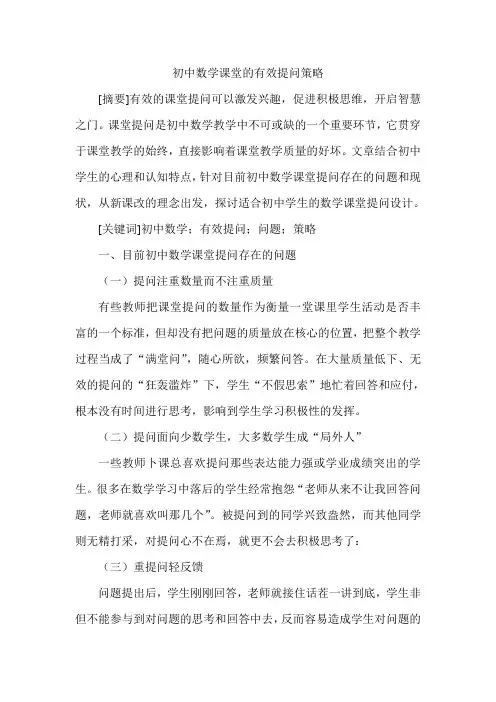 初中数学课堂的有效提问策略

[摘要]有效的课堂提问可以激发兴趣，促进积极思维，开启智慧之门。课堂提问是初中数学教学中不可或缺的一个重要环节，它贯穿于课堂教学的始终，直接影响着课堂教学质量的好坏。文章结合初中学生的心理和认知特点，针对目前初中数学课堂提问存在的问题和现状，从新课改的理念出发，探讨适合初中学生的数学课堂提问设计。

[关键词]初中数学；有效提问；问题；策略

一、目前初中数学课堂提问存在的问题

（一）提问注重数量而不注重质量

有些教师把课堂提问的数量作为衡量一堂课里学生活动是否丰富的一个标准，但却没有把问题的质量放在核心的位置，把整个教学过程当成了“满堂问”，随心所欲，频繁问答。在大量质量低下、无效的提问的“狂轰滥炸”下，学生“不假思索”地忙着回答和应付，根本没有时间进行思考，影响到学生学习积极性的发挥。

（二）提问面向少数学生，大多数学生成“局外人”

一些教师卜课总喜欢提问那些表达能力强或学业成绩突出的学生。很多在数学学习中落后的学生经常抱怨“老师从来不让我回答问题，老师就喜欢叫那几个”。被提问到的同学兴致盎然，而其他同学则无精打采，对提问心不在焉，就更不会去积极思考了：

（三）重提问轻反馈

问题提出后，学生刚刚回答，老师就接住话茬一讲到底，学生非但不能参与到对问题的思考和回答中去，反而容易造成学生对问题的